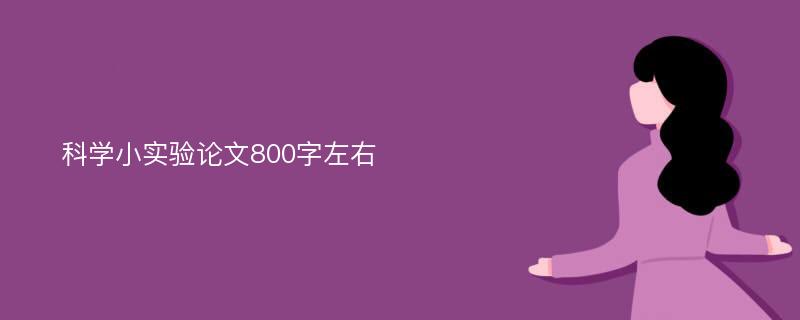 科学小实验论文800字左右